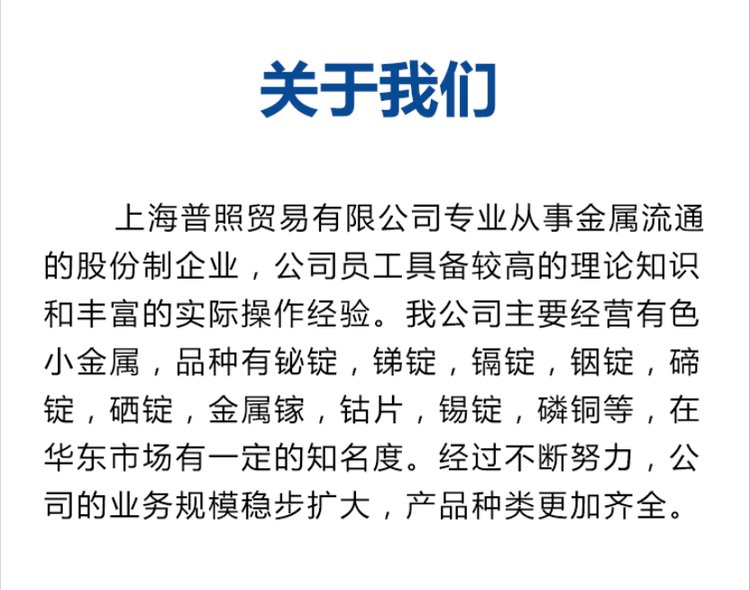 关于我们

上海普照贸易有限公司专业从事金属流通的股份制企业，公司员工具备较高的理论知识和丰富的实际操作经验。我公司主要经营有色小金属，品种有铋锭，锑锭，镉锭，铟锭，碲锭，硒锭，金属镓，钴片，锡锭，磷铜等，在华东市场有一定的知名度。经过不断努力，公司的业务规模稳步扩大，产品种类更加齐全。